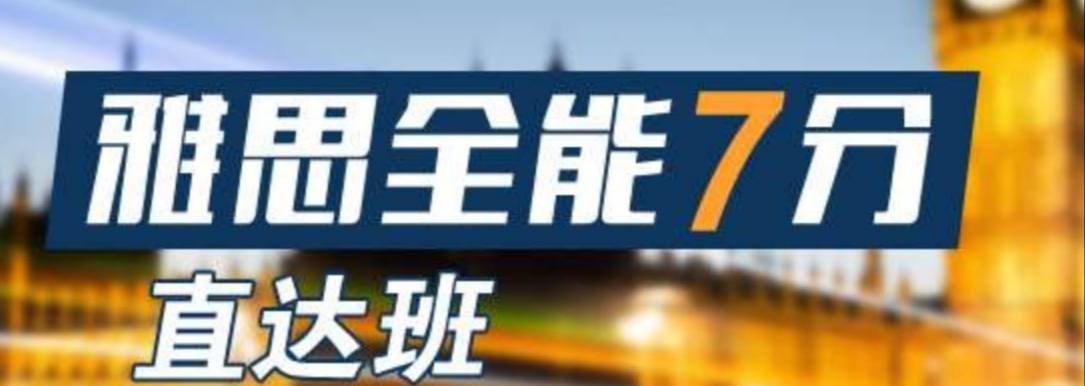 雅思全能7分
直达班